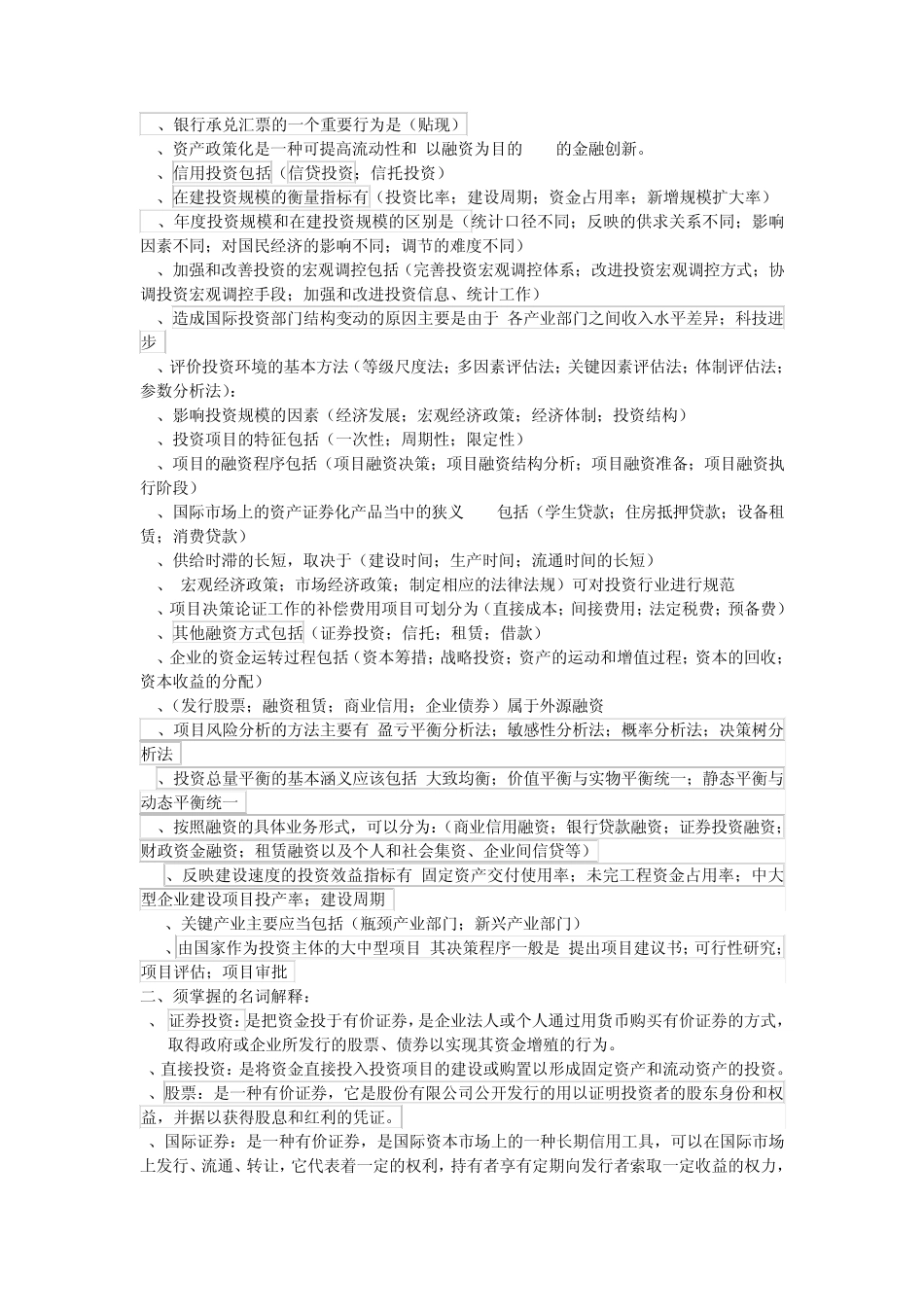 、银行承兑汇票的一个重要行为是（贴现）

、资产政策化是一种可提高流动性和 以融资为目的 的金融创新。

、信用投资包括（信贷投资；信托投资）

、在建投资规模的衡量指标有（投资比率；建设周期；资金占用率；新增规模扩大率）

、年度投资规模和在建投资规模的区别是（统计口径不同；反映的供求关系不同；影响因素不同；对国民经济的影响不同；调节的难度不同）

、加强和改善投资的宏观调控包括（完善投资宏观调控体系；改进投资宏观调控方式；协调投资宏观调控手段；加强和改进投资信息、统计工作）

、造成国际投资部门结构变动的原因主要是由于 各产业部门之间收入水平差异；科技进步

、评价投资环境的基本方法（等级尺度法；多因素评估法；关键因素评估法；体制评估法；参数分析法）：

、影响投资规模的因素（经济发展；宏观经济政策；经济体制；投资结构）

、投资项目的特征包括（一次性；周期性；限定性）

、项目的融资程序包括（项目融资决策；项目融资结构分析；项目融资准备；项目融资执行阶段）

、国际市场上的资产证券化产品当中的狭义 包括（学生贷款；住房抵押贷款；设备租赁；消费贷款）

、供给时滞的长短，取决于（建设时间；生产时间；流通时间的长短）

、 宏观经济政策；市场经济政策；制定相应的法律法规）可对投资行业进行规范

、项目决策论证工作的补偿费用项目可划分为（直接成本；间接费用；法定税费；预备费）

、其他融资方式包括（证券投资；信托；租赁；借款）

、企业的资金运转过程包括（资本筹措；战略投资；资产的运动和增值过程；资本的回收；资本收益的分配）

、（发行股票；融资租赁；商业信用；企业债券）属于外源融资

、项目风险分析的方法主要有 盈亏平衡分析法；敏感性分析法；概率分析法；决策树分析法

、投资总量平衡的基本涵义应该包括 大致均衡；价值平衡与实物平衡统一；静态平衡与动态平衡统一

、按照融资的具体业务形式，可以分为：（商业信用融资；银行贷款融资；证券投资融资；财政资金融资；租赁融资以及个人和社会集资、企业间信贷等）

、反映建设速度的投资效益指标有 固定资产交付使用率；未完工程资金占用率；中大型企业建设项目投产率；建设周期

、关键产业主要应当包括（瓶颈产业部门；新兴产业部门）

、由国家作为投资主体的大中型项目 其决策程序一般是 提出项目建议书；可行性研究；项目评估；项目审批

二、须掌握的名词解释：

、 证券投资：是把资金投于有价证券，是企业法人或个人通过用货币购买有价证券的方式，取得政府或企业所发行的股票、债券以实现其资金增殖的行为。

、直接投资：是将资金直接投入投资项目的建设或购置以形成固定资产和流动资产的投资。

、股票：是一种有价证券，它是股份有限公司公开发行的用以证明投资者的股东身份和权益，并据以获得股息和红利的凭证。

、国际证券：是一种有价证券，是国际资本市场上的一种长期信用工具，可以在国际市场上发行、流通、转让，它代表着一定的权利，持有者享有定期向发行者索取一定收益的权力，